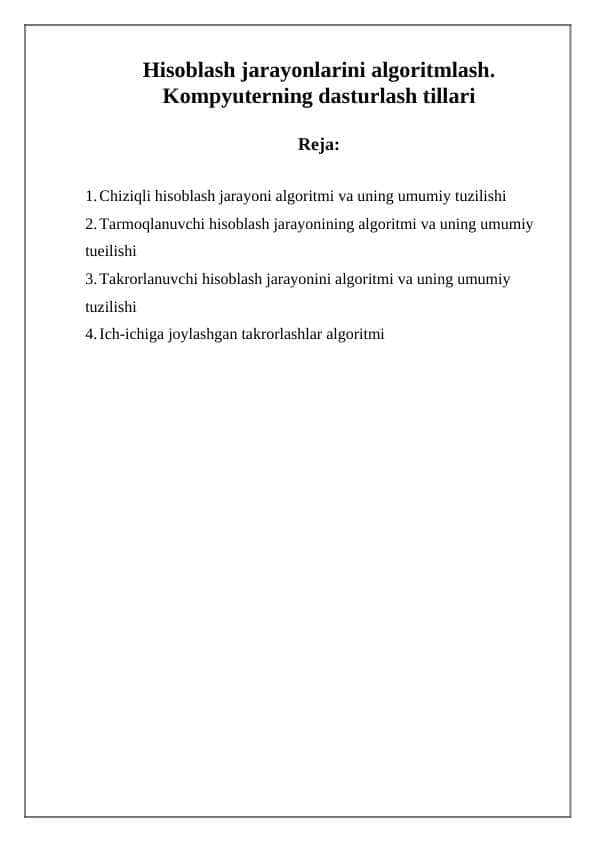 Hisoblash jarayonlarini algoritmlash.
Kompyuterning dasturlash tillari

Reja:

1. Chiziqli hisoblash jarayoni algoritmi va uning umumiy tuzilishi
2. Tarmoqlanuvchi hisoblash jarayonining algoritmi va uning umumiy tueilishi
3. Takrorlanuvchi hisoblash jarayonini algoritmi va uning umumiy tuzilishi
4. Ich-ichiga joylashgan takrorlashlar algoritmi